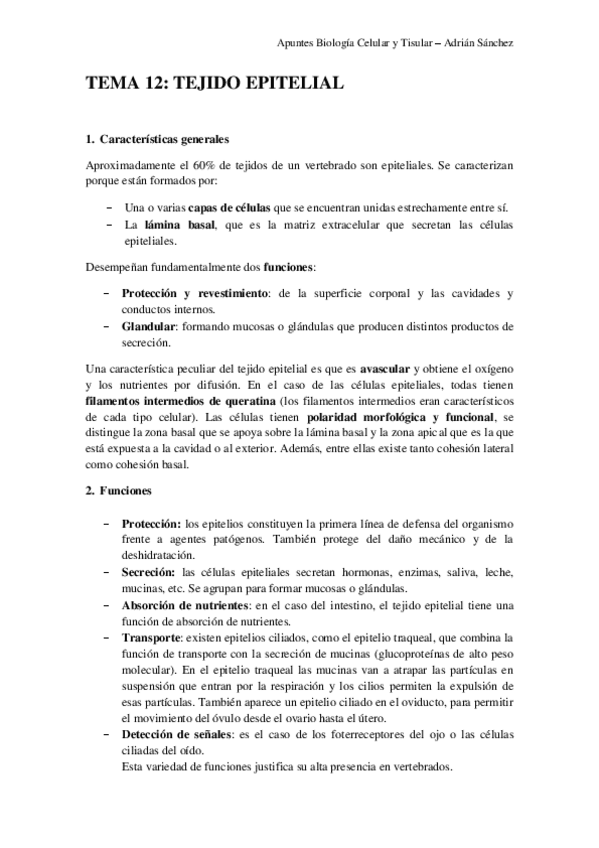 Apuntes Biología Celular y Tisular – Adrián Sánchez

TEMA 12: TEJIDO EPITELIAL

1. Características generales

Aproximadamente el 60% de tejidos de un vertebrado son epiteliales. Se caracterizan porque están formados por:

– Una o varias capas de células que se encuentran unidas estrechamente entre sí.
– La lámina basal, que es la matriz extracelular que secretan las células epiteliales.

Desempeñan fundamentalmente dos funciones:

– Protección y revestimiento: de la superficie corporal y las cavidades y conductos internos.
– Glandular: formando mucosas o glándulas que producen distintos productos de secreción.

Una característica peculiar del tejido epitelial es que es avascular y obtiene el oxígeno y los nutrientes por difusión. En el caso de las células epiteliales, todas tienen filamentos intermedios de queratina (los filamentos intermedios eran característicos de cada tipo celular). Las células tienen polaridad morfológica y funcional, se distingue la zona basal que se apoya sobre la lámina basal y la zona apical que es la que está expuesta a la cavidad o al exterior. Además, entre ellas existe tanto cohesión lateral como cohesión basal.

2. Funciones

– Protección: los epitelios constituyen la primera línea de defensa del organismo frente a agentes patógenos. También protege del daño mecánico y de la deshidratación.
– Secreción: las células epiteliales secretan hormonas, enzimas, saliva, leche, mucinas, etc. Se agrupan para formar mucosas o glándulas.
– Absorción de nutrientes: en el caso del intestino, el tejido epitelial tiene una función de absorción de nutrientes.
– Transporte: existen epitelios ciliados, como el epitelio traqueal, que combina la función de transporte con la secreción de mucinas (glucoproteínas de alto peso molecular). En el epitelio traqueal las mucinas van a atrapar las partículas en suspensión que entran por la respiración y los cilios permiten la expulsión de esas partículas. También aparece un epitelio ciliado en el oviducto, para permitir el movimiento del óvulo desde el ovario hasta el útero.
– Detección de señales: es el caso de los foterreceptores del ojo o las células ciliadas del oído.
Esta variedad de funciones justifica su alta presencia en vertebrados.